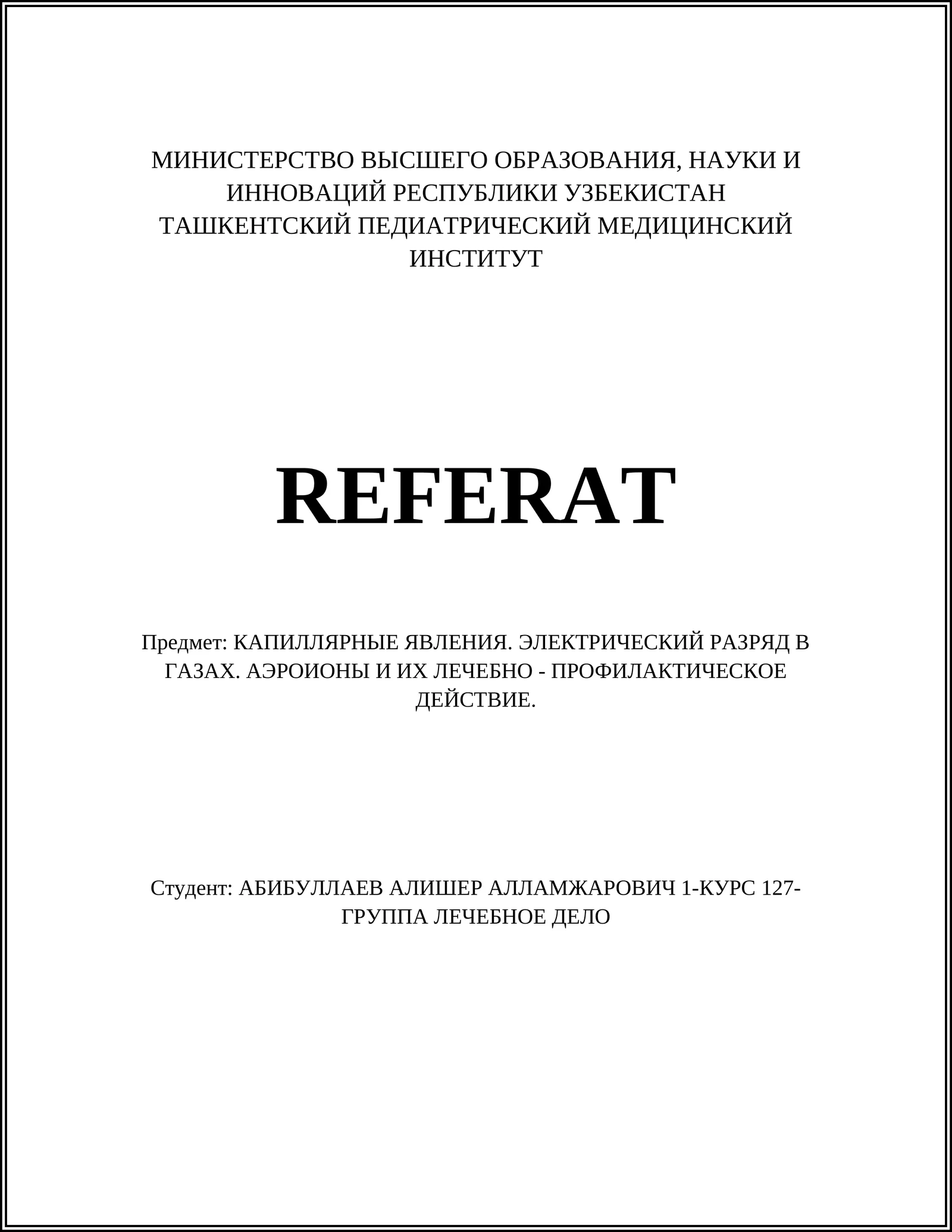 МИНИСТЕРСТВО ВЫСШЕГО ОБРАЗОВАНИЯ, НАУКИ И ИННОВАЦИЙ РЕСПУБЛИКИ УЗБЕКИСТАН
ТАШКЕНТСКИЙ ПЕДИАТРИЧЕСКИЙ МЕДИЦИНСКИЙ ИНСТИТУТ

REFERAT

Предмет: КАПИЛЛЯРНЫЕ ЯВЛЕНИЯ. ЭЛЕКТРИЧЕСКИЙ РАЗРЯД В ГАЗАХ. АЭРОИОНЫ И ИХ ЛЕЧЕБНО - ПРОФИЛАКТИЧЕСКОЕ ДЕЙСТВИЕ.

Студент: АБИБУЛЛАЕВ АЛИШЕР АЛЛАМЖАРОВИЧ 1-КУРС 127-ГРУППА ЛЕЧЕБНОЕ ДЕЛО